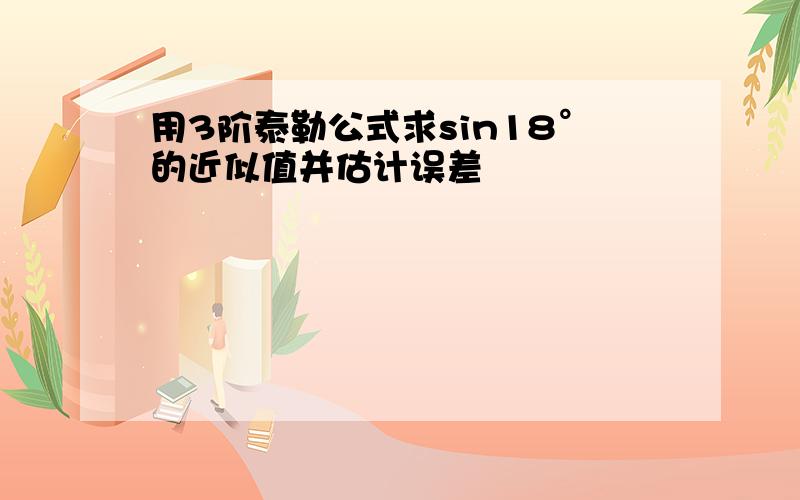 用3阶泰勒公式求sin18°的近似值并估计误差